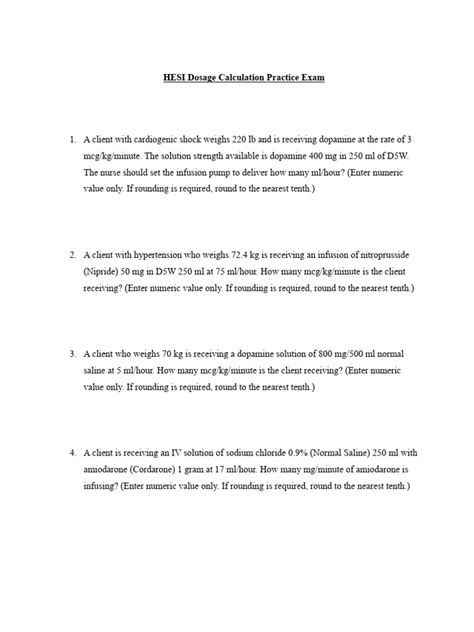 HESI Dosage Calculation Practice Exam

1. A client with cardiogenic shock weighs 220 lb and is receiving dopamine at the rate of 3 mcg/kg/minute. The solution strength available is dopamine 400 mg in 250 ml of D5W. The nurse should set the infusion pump to deliver how many ml/hour? (Enter numeric value only. If rounding is required, round to the nearest tenth.)

2. A client with hypertension who weighs 72.4 kg is receiving an infusion of nitroprusside (Nipride) 50 mg in D5W 250 ml at 75 ml/hour. How many mcg/kg/minute is the client receiving? (Enter numeric value only. If rounding is required, round to the nearest tenth.)

3. A client who weighs 70 kg is receiving a dopamine solution of 800 mg/500 ml normal saline at 5 ml/hour. How many mcg/kg/minute is the client receiving? (Enter numeric value only. If rounding is required, round to the nearest tenth.)

4. A client is receiving an IV solution of sodium chloride 0.9% (Normal Saline) 250 ml with amiodarone (Cordarone) 1 gram at 17 ml/hour. How many mg/minute of amiodarone is infusing? (Enter numeric value only. If rounding is required, round to the nearest tenth.)